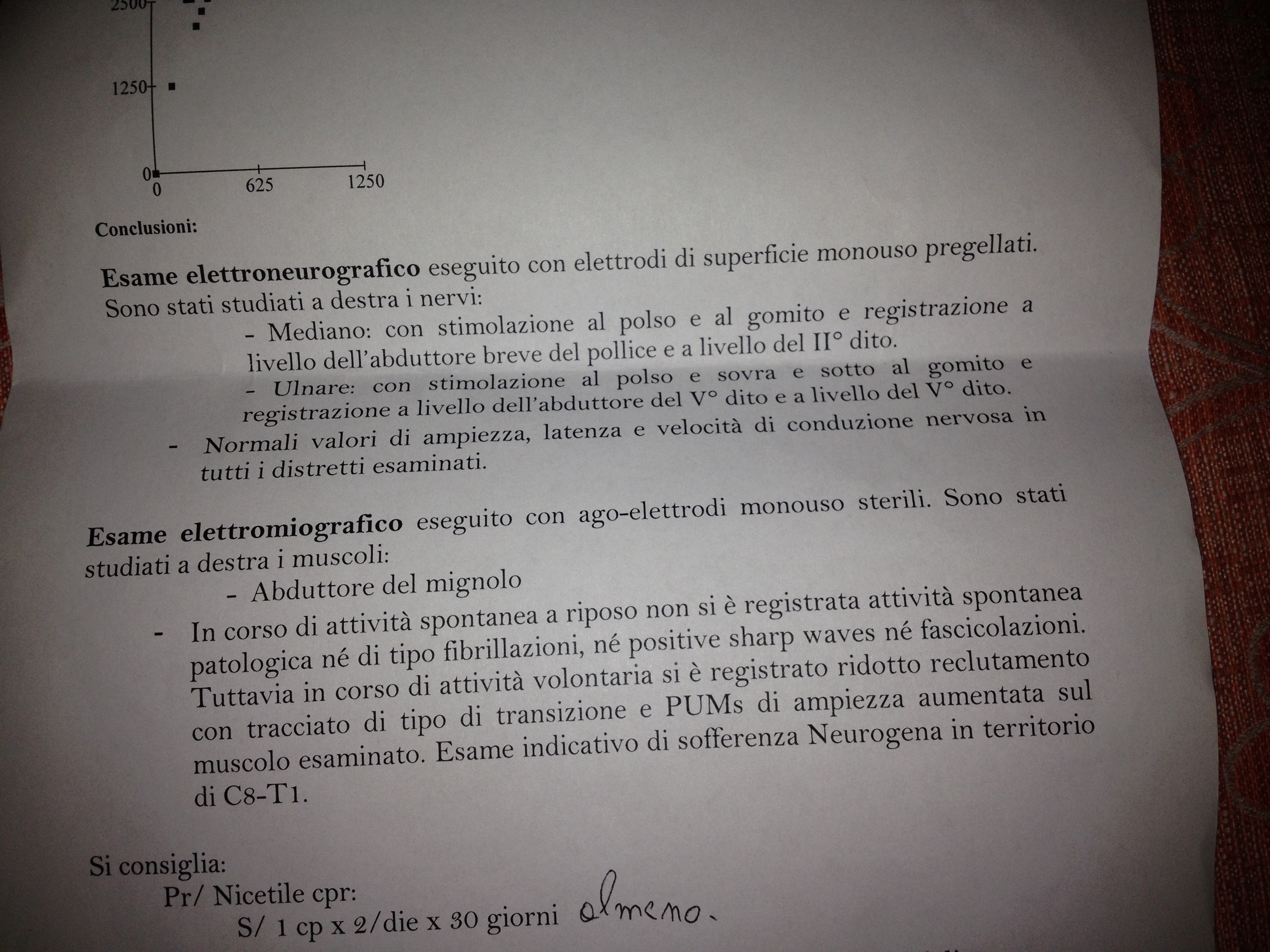 2500

1250

0
0
625
1250

Conclusioni:

Esame elettroneurografico eseguito con elettrodi di superficie monouso pregellati.
Sono stati studiati a destra i nervi:

- Mediano: con stimolazione al polso e al gomito e registrazione a livello dell'abduttore breve del pollice e a livello del II° dito.
- Ulnare: con stimolazione al polso e sovra e sotto al gomito e registrazione a livello dell'abduttore del V° dito e a livello del V° dito.
- Normali valori di ampiezza, latenza e velocità di conduzione nervosa in tutti i distretti esaminati.

Esame elettromiografico eseguito con ago-elettrodi monouso sterili. Sono stati studiati a destra i muscoli:

- Abduttore del mignolo
- In corso di attività spontanea a riposo non si è registrata attività spontanea patologica né di tipo fibrillazioni, né positive sharp waves né fascicolazioni. Tuttavia in corso di attività volontaria si è registrato ridotto reclutamento con tracciato di tipo di transizione e PUMs di ampiezza aumentata sul muscolo esaminato. Esame indicativo di sofferenza Neurogena in territorio di C8-T1.

Si consiglia:
Pr/ Nicetile cpr:
S/ 1 cp x 2/die x 30 giorni almeno.